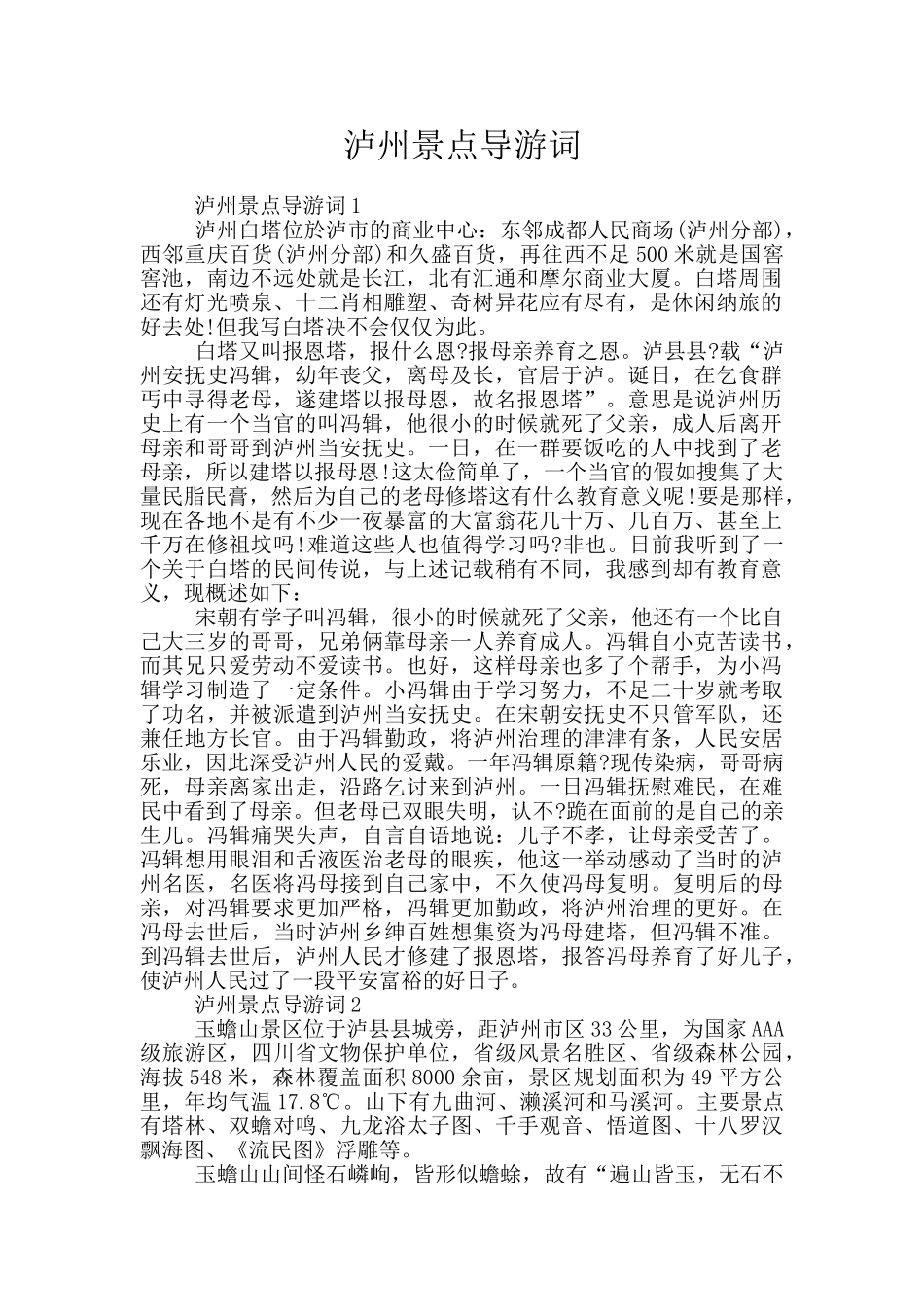 泸州景点导游词

泸州景点导游词1

泸州白塔位於泸市的商业中心：东邻成都人民商场(泸州分部)，西邻重庆百货(泸州分部)和久盛百货，再往西不足500米就是国窖窖池，南边不远处就是长江，北有汇通和摩尔商业大厦。白塔周围还有灯光喷泉、十二肖相雕塑、奇树异花应有尽有，是休闲纳旅的好去处!但我写白塔决不会仅仅为此。

白塔又叫报恩塔，报什么恩?报母亲养育之恩。泸县县?载“泸州安抚史冯辑，幼年丧父，离母及长，官居于泸。诞日，在乞食群丐中寻得老母，遂建塔以报母恩，故名报恩塔”。意思是说泸州历史上有一个当官的叫冯辑，他很小的时候就死了父亲，成人后离开母亲和哥哥到泸州当安抚史。一日，在一群要饭吃的人中找到了老母亲，所以建塔以报母恩!这太俭简单了，一个当官的假如搜集了大量民脂民膏，然后为自己的老母修塔这有什么教育意义呢!要是那样，现在各地不是有不少一夜暴富的大富翁花几十万、几百万、甚至上千万在修祖坟吗!难道这些人也值得学习吗?非也。日前我听到了一个关于白塔的民间传说，与上述记载稍有不同，我感到却有教育意义，现概述如下：

宋朝有学子叫冯辑，很小的时候就死了父亲，他还有一个比自己大三岁的哥哥，兄弟俩靠母亲一人养育成人。冯辑自小克苦读书，而其兄只爱劳动不爱读书。也好，这样母亲也多了个帮手，为小冯辑学习制造了一定条件。小冯辑由于学习努力，不足二十岁就考取了功名，并被派遣到泸州当安抚史。在宋朝安抚史不只管军队，还兼任地方长官。由于冯辑勤政，将泸州治理的津津有条，人民安居乐业，因此深受泸州人民的爱戴。一年冯辑原籍?现传染病，哥哥病死，母亲离家出走，沿路乞讨来到泸州。一日冯辑抚慰难民，在难民中看到了母亲。但老母已双眼失明，认不?跪在面前的是自己的亲生儿。冯辑痛哭失声，自言自语地说：儿子不孝，让母亲受苦了。冯辑想用眼泪和舌液医治老母的眼疾，他这一举动感动了当时的泸州名医，名医将冯母接到自己家中，不久使冯母复明。复明后的母亲，对冯辑要求更加严格，冯辑更加勤政，将泸州治理的更好。在冯母去世后，当时泸州乡绅百姓想集资为冯母建塔，但冯辑不准。到冯辑去世后，泸州人民才修建了报恩塔，报答冯母养育了好儿子，使泸州人民过了一段平安富裕的好日子。

泸州景点导游词2

玉蟾山景区位于泸县县城旁，距泸州市区33公里，为国家AAA级旅游区，四川省文物保护单位，省级风景名胜区、省级森林公园，海拔548米，森林覆盖面积8000余亩，景区规划面积为49平方公里，年均气温17.8℃。山下有九曲河、濑溪河和马溪河。主要景点有塔林、双蟾对鸣、九龙浴太子图、千手观音、悟道图、十八罗汉飘海图、《流民图》浮雕等。

玉蟾山山间怪石嶙峋，皆形似蟾蜍，故有“遍山皆玉，无石不